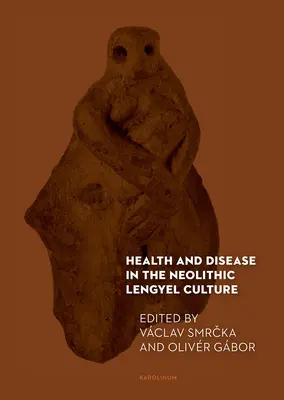 HEALTH AND DISEASE IN THE NEOLITHIC LENGYEL CULTURE

EDITED BY
VÁCLAV SMRČKA
AND OLIVÉR GÁBOR

KAROLINUM